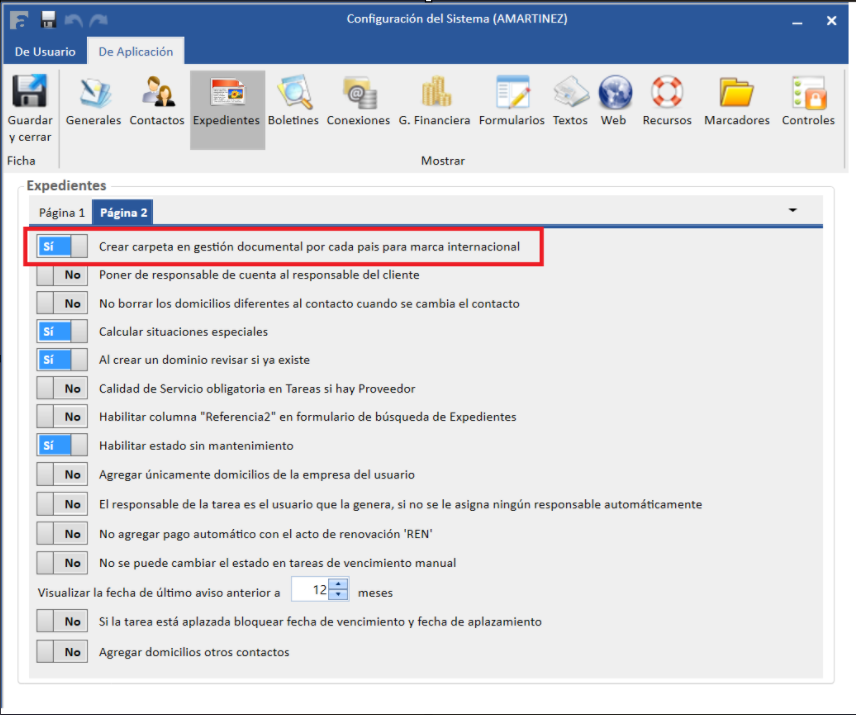 Configuración del Sistema (AMARTINEZ)

De Usuario
De Aplicación

Guardar y cerrar
Ficha
Generales
Contactos
Expedientes
Boletines
Conexiones
G. Financiera
Formularios
Textos
Web
Recursos
Marcadores
Controles
Mostrar

Expedientes

Página 1
Página 2

Sí Crear carpeta en gestión documental por cada pais para marca internacional
No Poner de responsable de cuenta al responsable del cliente
No No borrar los domicilios diferentes al contacto cuando se cambia el contacto
Sí Calcular situaciones especiales
Sí Al crear un dominio revisar si ya existe
No Calidad de Servicio obligatoria en Tareas si hay Proveedor
No Habilitar columna "Referencia2" en formulario de búsqueda de Expedientes
Sí Habilitar estado sin mantenimiento
No Agregar únicamente domicilios de la empresa del usuario
No El responsable de la tarea es el usuario que la genera, si no se le asigna ningún responsable automáticamente
No No agregar pago automático con el acto de renovación 'REN'
No No se puede cambiar el estado en tareas de vencimiento manual
Visualizar la fecha de último aviso anterior a 12 meses
No Si la tarea está aplazada bloquear fecha de vencimiento y fecha de aplazamiento
No Agregar domicilios otros contactos